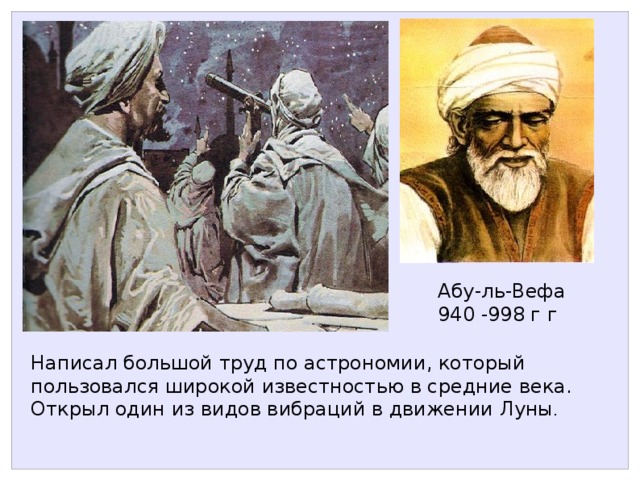 Абу-ль-Вефа
940 -998 г г

Написал большой труд по астрономии, который пользовался широкой известностью в средние века. Открыл один из видов вибраций в движении Луны.